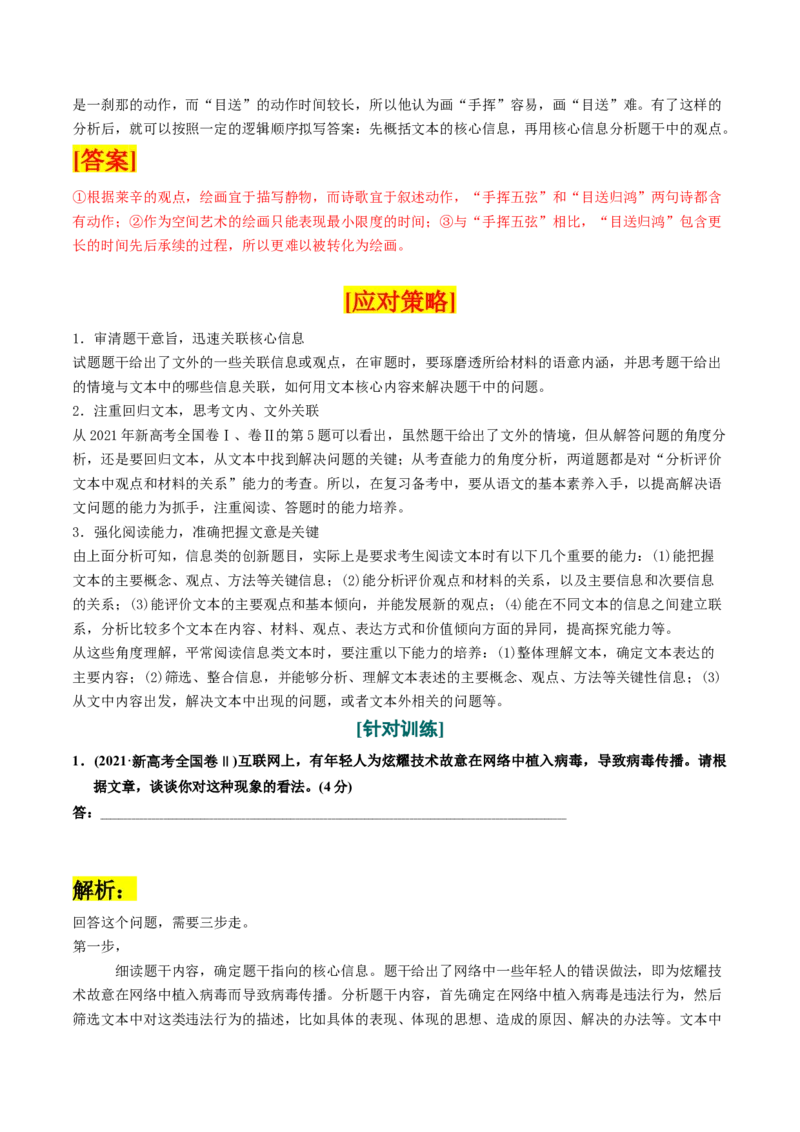 是一刹那的动作，而“目送”的动作时间较长，所以他认为画“手挥”容易，画“目送”难。有了这样的分析后，就可以按照一定的逻辑顺序拟写答案：先概括文本的核心信息，再用核心信息分析题干中的观点。

[答案]

①根据莱辛的观点，绘画宜于描写静物，而诗歌宜于叙述动作，“手挥五弦”和“目送归鸿”两句诗都含有动作；②作为空间艺术的绘画只能表现最小限度的时间；③与“手挥五弦”相比，“目送归鸿”包含更长的时间先后承续的过程，所以更难以被转化为绘画。

[应对策略]

1．审清题干意旨，迅速关联核心信息

试题题干给出了文外的一些关联信息或观点，在审题时，要琢磨透所给材料的语意内涵，并思考题干给出的情境与文本中的哪些信息关联，如何用文本核心内容来解决题干中的问题。

2．注重回归文本，思考文内、文外关联

从2021年新高考全国卷Ⅰ、卷Ⅱ的第5题可以看出，虽然题干给出了文外的情境，但从解答问题的角度分析，还是要回归文本，从文本中找到解决问题的关键；从考查能力的角度分析，两道题都是对“分析评价文本中观点和材料的关系”能力的考查。所以，在复习备考中，要从语文的基本素养入手，以提高解决语文问题的能力为抓手，注重阅读、答题时的能力培养。

3．强化阅读能力，准确把握文意是关键

由上面分析可知，信息类的创新题目，实际上是要求考生阅读文本时有以下几个重要的能力：(1)能把握文本的主要概念、观点、方法等关键信息；(2)能分析评价观点和材料的关系，以及主要信息和次要信息的关系；(3)能评价文本的主要观点和基本倾向，并能发展新的观点；(4)能在不同文本的信息之间建立联系，分析比较多个文本在内容、材料、观点、表达方式和价值倾向方面的异同，提高探究能力等。

从这些角度理解，平常阅读信息类文本时，要注重以下能力的培养：(1)整体理解文本，确定文本表达的主要内容；(2)筛选、整合信息，并能够分析、理解文本表述的主要概念、观点、方法等关键性信息；(3)从文中内容出发，解决文本中出现的问题，或者文本外相关的问题等。

[针对训练]

1．(2021·新高考全国卷Ⅱ)互联网上，有年轻人为炫耀技术故意在网络中植入病毒，导致病毒传播。请根据文章，谈谈你对这种现象的看法。(4分)

答：____

解析：

回答这个问题，需要三步走。

第一步，

细读题干内容，确定题干指向的核心信息。题干给出了网络中一些年轻人的错误做法，即为炫耀技术故意在网络中植入病毒而导致病毒传播。分析题干内容，首先确定在网络中植入病毒是违法行为，然后筛选文本中对这类违法行为的描述，比如具体的表现、体现的思想、造成的原因、解决的办法等。文本中